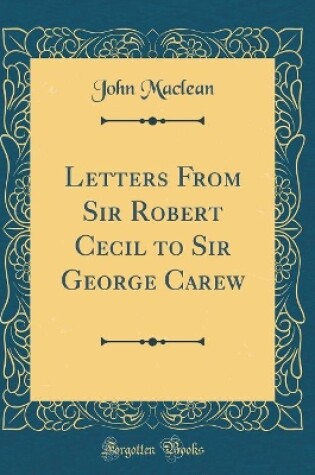 John Maclean

Letters From Sir Robert Cecil to Sir George Carew

Forgotten Books